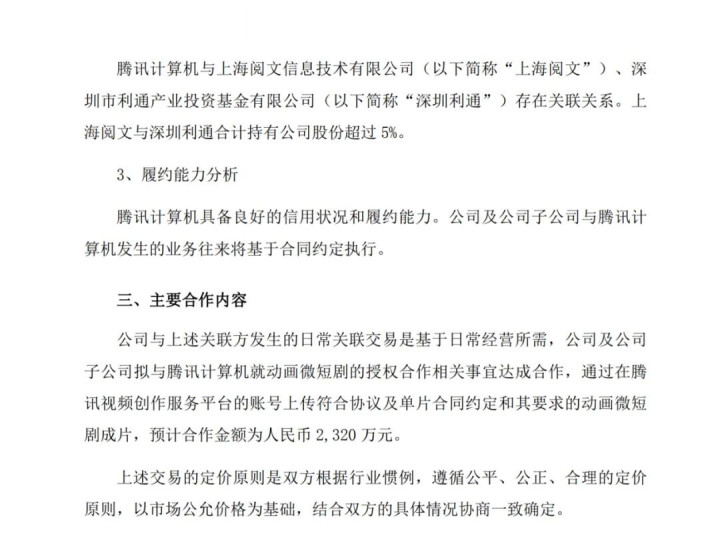 腾讯计算机与上海阅文信息技术有限公司（以下简称“上海阅文”）、深圳市利通产业投资基金有限公司（以下简称“深圳利通”）存在关联关系。上海阅文与深圳利通合计持有公司股份超过 5%。

3、履约能力分析

腾讯计算机具备良好的信用状况和履约能力。公司及公司子公司与腾讯计算机发生的业务往来将基于合同约定执行。

三、主要合作内容

公司与上述关联方发生的日常关联交易是基于日常经营所需，公司及公司子公司拟与腾讯计算机就动画微短剧的授权合作相关事宜达成合作，通过在腾讯视频创作服务平台的账号上传符合协议及单片合同约定和其要求的动画微短剧成片，预计合作金额为人民币 2,320 万元。

上述交易的定价原则是双方根据行业惯例，遵循公平、公正、合理的定价原则，以市场公允价格为基础，结合双方的具体情况协商一致确定。